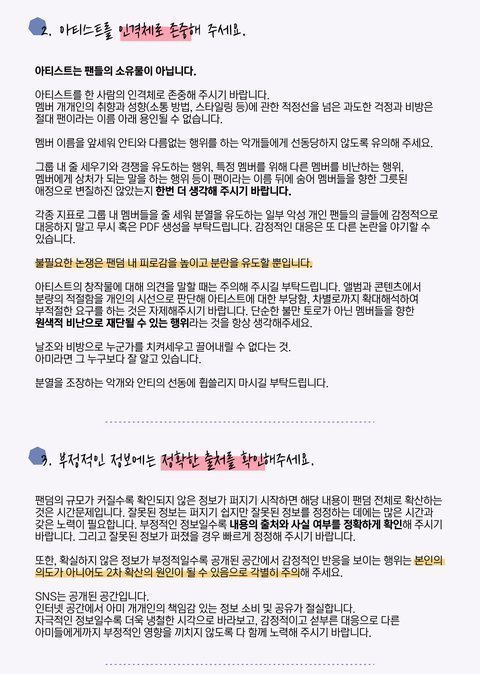 2. 아티스트를 인격체로 존중해 주세요.

아티스트는 팬들의 소유물이 아닙니다.

아티스트를 한 사람의 인격체로 존중해 주시기 바랍니다.
멤버 개개인의 취향과 성향(소통 방법, 스타일링 등)에 관한 적정선을 넘은 과도한 걱정과 비방은 절대 팬이라는 이름 아래 용인될 수 없습니다.

멤버 이름을 앞세워 안티와 다름없는 행위를 하는 악개들에게 선동당하지 않도록 유의해 주세요.

그룹 내 줄 세우기와 경쟁을 유도하는 행위, 특정 멤버를 위해 다른 멤버를 비난하는 행위, 멤버에게 상처가 되는 말을 하는 행위 등이 팬이라는 이름 뒤에 숨어 멤버들을 향한 그릇된 애정으로 변질하진 않았는지 한번 더 생각해 주시기 바랍니다.

각종 지표로 그룹 내 멤버들을 줄 세워 분열을 유도하는 일부 악성 개인 팬들의 글들에 감정적으로 대응하지 말고 무시 혹은 PDF 생성을 부탁드립니다. 감정적인 대응은 또 다른 논란을 야기할 수 있습니다.

불필요한 논쟁은 팬덤 내 피로감을 높이고 분란을 유도할 뿐입니다.

아티스트의 창작물에 대해 의견을 말할 때는 주의해 주시길 부탁드립니다. 앨범과 콘텐츠에서 분량의 적절함을 개인의 시선으로 판단해 아티스트에 대한 부당함, 차별로까지 확대해석하여 부적절한 요구를 하는 것은 자제해주시기 바랍니다. 단순한 불만 토로가 아닌 멤버들을 향한 원색적 비난으로 재단될 수 있는 행위라는 것을 항상 생각해주세요.

날조와 비방으로 누군가를 치켜세우고 끌어내릴 수 없다는 것.
아미라면 그 누구보다 잘 알고 있습니다.

분열을 조장하는 악개와 안티의 선동에 휩쓸리지 마시길 부탁드립니다.

3. 부정적인 정보에는 정확한 출처를 확인해주세요.

팬덤의 규모가 커질수록 확인되지 않은 정보가 퍼지기 시작하면 해당 내용이 팬덤 전체로 확산하는 것은 시간문제입니다. 잘못된 정보는 퍼지기 쉽지만 잘못된 정보를 정정하는 데에는 많은 시간과 갖은 노력이 필요합니다. 부정적인 정보일수록 내용의 출처와 사실 여부를 정확하게 확인해 주시기 바랍니다. 그리고 잘못된 정보가 퍼졌을 경우 빠르게 정정해 주시기 바랍니다.

또한, 확실하지 않은 정보가 부정적일수록 공개된 공간에서 감정적인 반응을 보이는 행위는 본인의 의도가 아니어도 2차 확산의 원인이 될 수 있음으로 각별히 주의해 주세요.

SNS는 공개된 공간입니다.
인터넷 공간에서 아미 개개인의 책임감 있는 정보 소비 및 공유가 절실합니다.
자극적인 정보일수록 더욱 냉철한 시각으로 바라보고, 감정적이고 섣부른 대응으로 다른 아미들에게까지 부정적인 영향을 끼치지 않도록 다 함께 노력해 주시기 바랍니다.